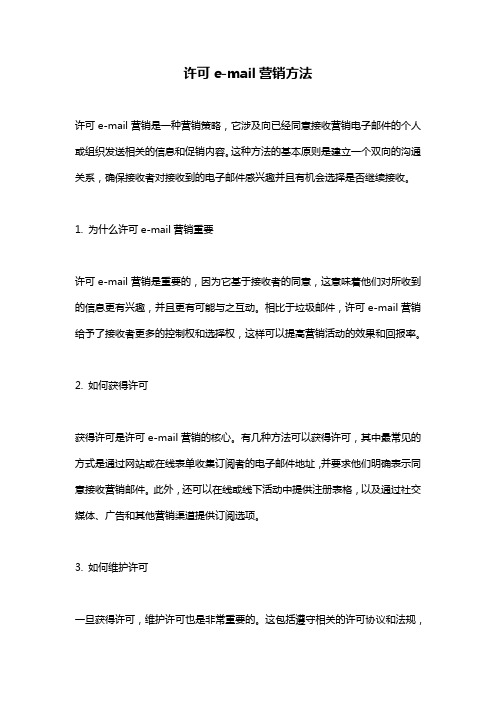 许可 e-mail 营销方法

许可 e-mail 营销是一种营销策略，它涉及向已经同意接收营销电子邮件的个人或组织发送相关的信息和促销内容。这种方法的基本原则是建立一个双向的沟通关系，确保接收者对接收到的电子邮件感兴趣并且有机会选择是否继续接收。

1. 为什么许可 e-mail 营销重要

许可 e-mail 营销是重要的，因为它基于接收者的同意，这意味着他们对所收到的信息更有兴趣，并且更有可能与之互动。相比于垃圾邮件，许可 e-mail 营销给予了接收者更多的控制权和选择权，这样可以提高营销活动的效果和回报率。

2. 如何获得许可

获得许可是许可 e-mail 营销的核心。有几种方法可以获得许可，其中最常见的方式是通过网站或在线表单收集订阅者的电子邮件地址，并要求他们明确表示同意接收营销邮件。此外，还可以在线或线下活动中提供注册表格，以及通过社交媒体、广告和其他营销渠道提供订阅选项。

3. 如何维护许可

一旦获得许可，维护许可也是非常重要的。这包括遵守相关的许可协议和法规，